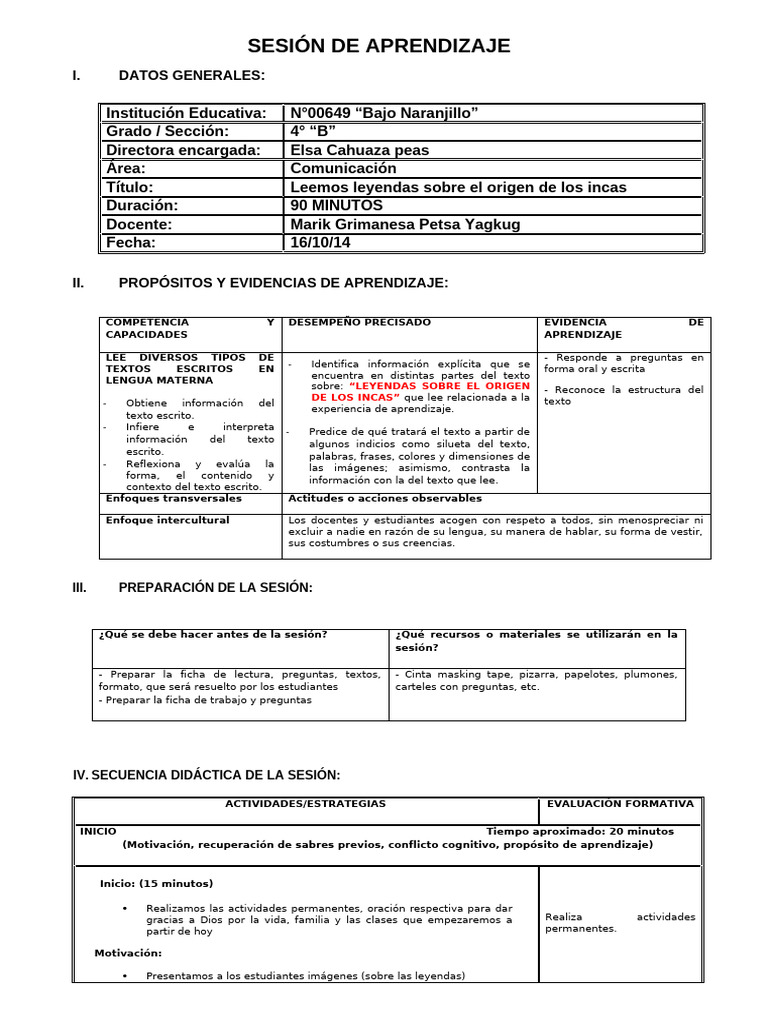 SESIÓN DE APRENDIZAJE

I. DATOS GENERALES:

| Institución Educativa: | N°00649 “Bajo Naranjillo” |
|---|---|
| Grado / Sección: | 4° “B” |
| Directora encargada: | Elsa Cahuaza peas |
| Área: | Comunicación |
| Título: | Leemos leyendas sobre el origen de los incas |
| Duración: | 90 MINUTOS |
| Docente: | Marik Grimanesa Petsa Yagkug |
| Fecha: | 16/10/14 |

II. PROPÓSITOS Y EVIDENCIAS DE APRENDIZAJE:

| COMPETENCIA Y CAPACIDADES | DESEMPEÑO PRECISADO | EVIDENCIA DE APRENDIZAJE |
|---|---|---|
| LEE DIVERSOS TIPOS DE TEXTOS ESCRITOS EN LENGUA MATERNA - Obtiene información del texto escrito. - Infiere e interpreta información del texto escrito. - Reflexiona y evalúa la forma, el contenido y contexto del texto escrito. | - Identifica información explícita que se encuentra en distintas partes del texto sobre: “LEYENDAS SOBRE EL ORIGEN DE LOS INCAS” que lee relacionada a la experiencia de aprendizaje. - Predice de qué tratará el texto a partir de algunos indicios como silueta del texto, palabras, frases, colores y dimensiones de las imágenes; asimismo, contrasta la información con la del texto que lee. | - Responde a preguntas en forma oral y escrita - Reconoce la estructura del texto |
| Enfoques transversales | Actitudes o acciones observables | |
| Enfoque intercultural | Los docentes y estudiantes acogen con respeto a todos, sin menospreciar ni excluir a nadie en razón de su lengua, su manera de hablar, su forma de vestir, sus costumbres o sus creencias. | |

III. PREPARACIÓN DE LA SESIÓN:

| ¿Qué se debe hacer antes de la sesión? | ¿Qué recursos o materiales se utilizarán en la sesión? |
|---|---|
| - Preparar la ficha de lectura, preguntas, textos, formato, que será resuelto por los estudiantes - Preparar la ficha de trabajo y preguntas | - Cinta masking tape, pizarra, papelotes, plumones, carteles con preguntas, etc. |

IV. SECUENCIA DIDÁCTICA DE LA SESIÓN:

| ACTIVIDADES/ESTRATEGIAS | EVALUACIÓN FORMATIVA |
|---|---|
| INICIO Tiempo aproximado: 20 minutos (Motivación, recuperación de sabres previos, conflicto cognitivo, propósito de aprendizaje) | |
| Inicio: (15 minutos) • Realizamos las actividades permanentes, oración respectiva para dar gracias a Dios por la vida, familia y las clases que empezaremos a partir de hoy Motivación: • Presentamos a los estudiantes imágenes (sobre las leyendas) | Realiza actividades permanentes. |